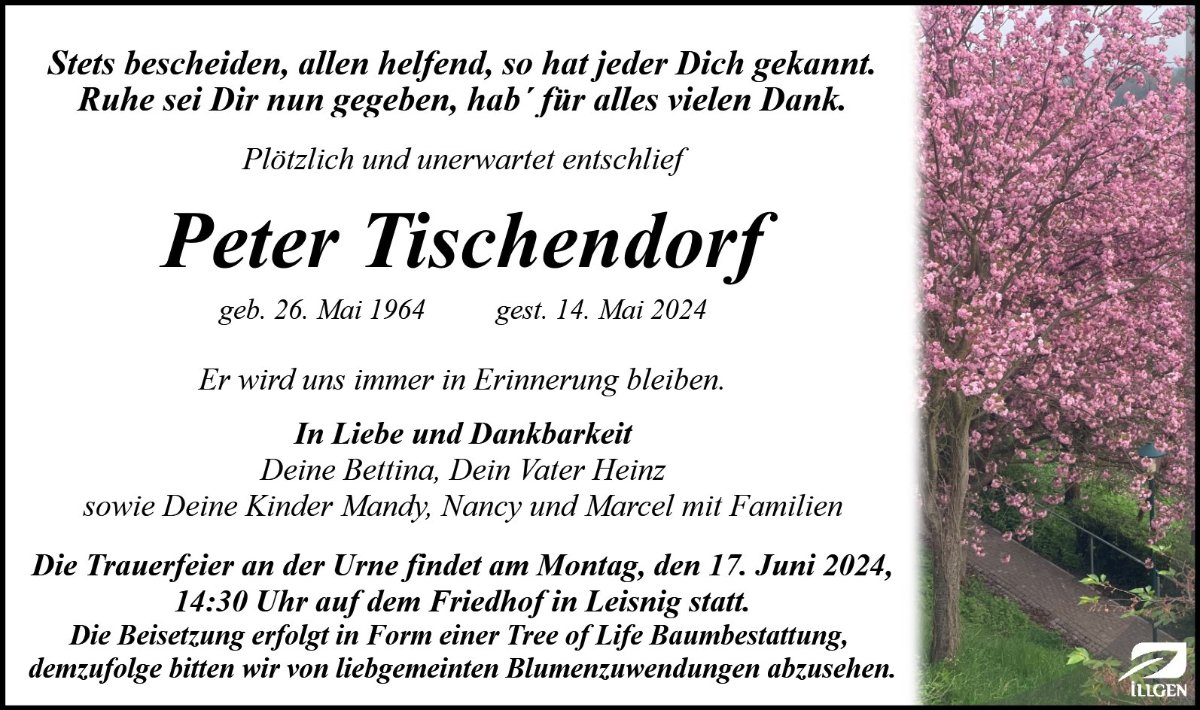 Stets bescheiden, allen helfend, so hat jeder Dich gekannt.
Ruhe sei Dir nun gegeben, hab´ für alles vielen Dank.

Plötzlich und unerwartet entschlief

Peter Tischendorf

geb. 26. Mai 1964   gest. 14. Mai 2024

Er wird uns immer in Erinnerung bleiben.

In Liebe und Dankbarkeit
Deine Bettina, Dein Vater Heinz
sowie Deine Kinder Mandy, Nancy und Marcel mit Familien

Die Trauerfeier an der Urne findet am Montag, den 17. Juni 2024,
14:30 Uhr auf dem Friedhof in Leisnig statt.
Die Beisetzung erfolgt in Form einer Tree of Life Baumbestattung,
demzufolge bitten wir von liebgemeinten Blumenzuwendungen abzusehen.

ILLGEN